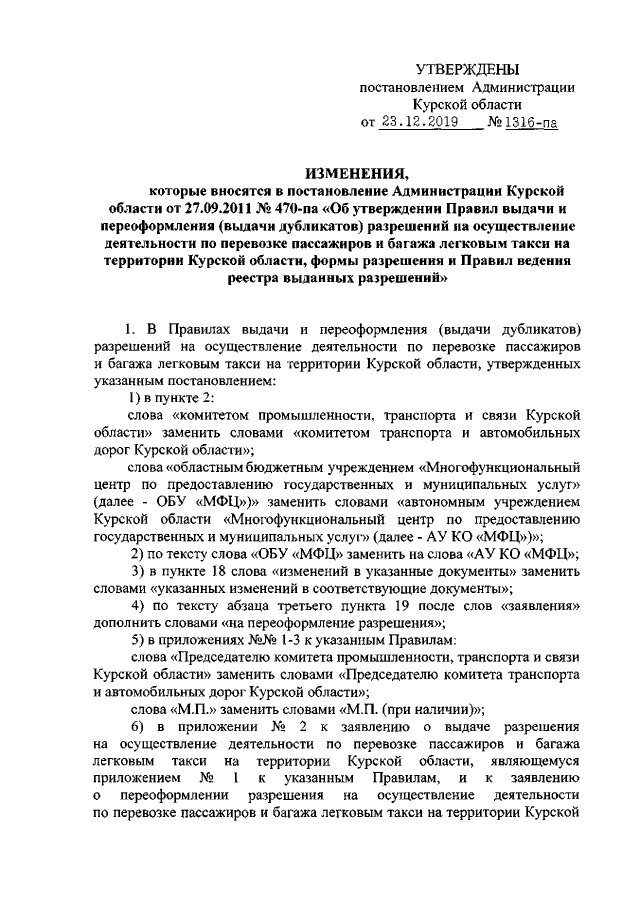 УТВЕРЖДЕНЫ
постановлением Администрации
Курской области
от 23.12.2019 № 1316-па

ИЗМЕНЕНИЯ,
которые вносятся в постановление Администрации Курской области от 27.09.2011 № 470-па «Об утверждении Правил выдачи и переоформления (выдачи дубликатов) разрешений на осуществление деятельности по перевозке пассажиров и багажа легковым такси на территории Курской области, формы разрешения и Правил ведения реестра выданных разрешений»

1. В Правилах выдачи и переоформления (выдачи дубликатов) разрешений на осуществление деятельности по перевозке пассажиров и багажа легковым такси на территории Курской области, утвержденных указанным постановлением:

1) в пункте 2:

слова «комитетом промышленности, транспорта и связи Курской области» заменить словами «комитетом транспорта и автомобильных дорог Курской области»;

слова «областным бюджетным учреждением «Многофункциональный центр по предоставлению государственных и муниципальных услуг» (далее - ОБУ «МФЦ»)» заменить словами «автономным учреждением Курской области «Многофункциональный центр по предоставлению государственных и муниципальных услуг» (далее - АУ КО «МФЦ»)»;

2) по тексту слова «ОБУ «МФЦ» заменить на слова «АУ КО «МФЦ»;

3) в пункте 18 слова «изменений в указанные документы» заменить словами «указанных изменений в соответствующие документы»;

4) по тексту абзаца третьего пункта 19 после слов «заявления» дополнить словами «на переоформление разрешения»;

5) в приложениях №№ 1-3 к указанным Правилам:

слова «Председателю комитета промышленности, транспорта и связи Курской области» заменить словами «Председателю комитета транспорта и автомобильных дорог Курской области»;

слова «М.П.» заменить словами «М.П. (при наличии)»;

6) в приложении № 2 к заявлению о выдаче разрешения на осуществление деятельности по перевозке пассажиров и багажа легковым такси на территории Курской области, являющемуся приложением № 1 к указанным Правилам, и к заявлению о переоформлении разрешения на осуществление деятельности по перевозке пассажиров и багажа легковым такси на территории Курской